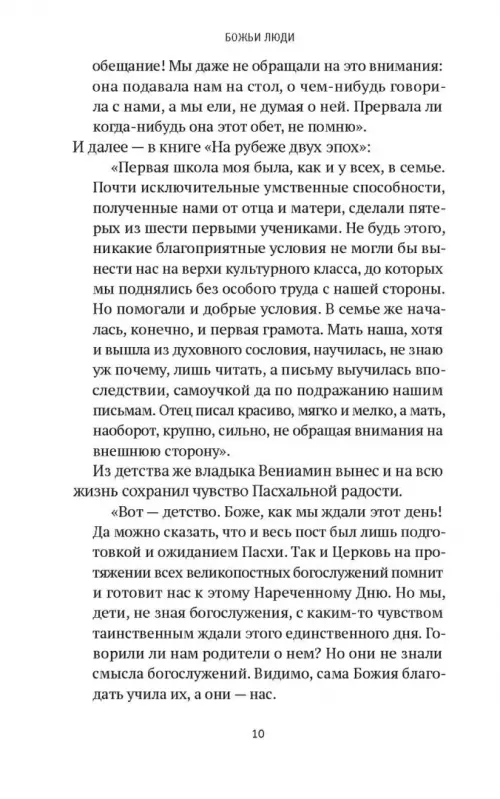 БОЖЬИ ЛЮДИ

обещание! Мы даже не обращали на это внимания: она подавала нам на стол, о чем-нибудь говорила с нами, а мы ели, не думая о ней. Прервала ли когда-нибудь она этот обет, не помню».

И далее — в книге «На рубеже двух эпох»:

«Первая школа моя была, как и у всех, в семье. Почти исключительные умственные способности, полученные нами от отца и матери, сделали пятерых из шести первыми учениками. Не будь этого, никакие благоприятные условия не могли бы вынести нас на верхи культурного класса, до которых мы поднялись без особого труда с нашей стороны. Но помогали и добрые условия. В семье же началась, конечно, и первая грамота. Мать наша, хотя и вышла из духовного сословия, научилась, не знаю уж почему, лишь читать, а письму выучилась впоследствии, самоучкой да по подражанию нашим письмам. Отец писал красиво, мягко и мелко, а мать, наоборот, крупно, сильно, не обращая внимания на внешнюю сторону».

Из детства же владыка Вениамин вынес и на всю жизнь сохранил чувство Пасхальной радости.

«Вот — детство. Боже, как мы ждали этот день! Да можно сказать, что и весь пост был лишь подготовкой и ожиданием Пасхи. Так и Церковь на протяжении всех великопостных богослужений помнит и готовит нас к этому Нареченному Дню. Но мы, дети, не зная богослужения, с каким-то чувством таинственным ждали этого единственного дня. Говорили ли нам родители о нем? Но они не знали смысла богослужений. Видимо, сама Божия благодать учила их, а они — нас.

10